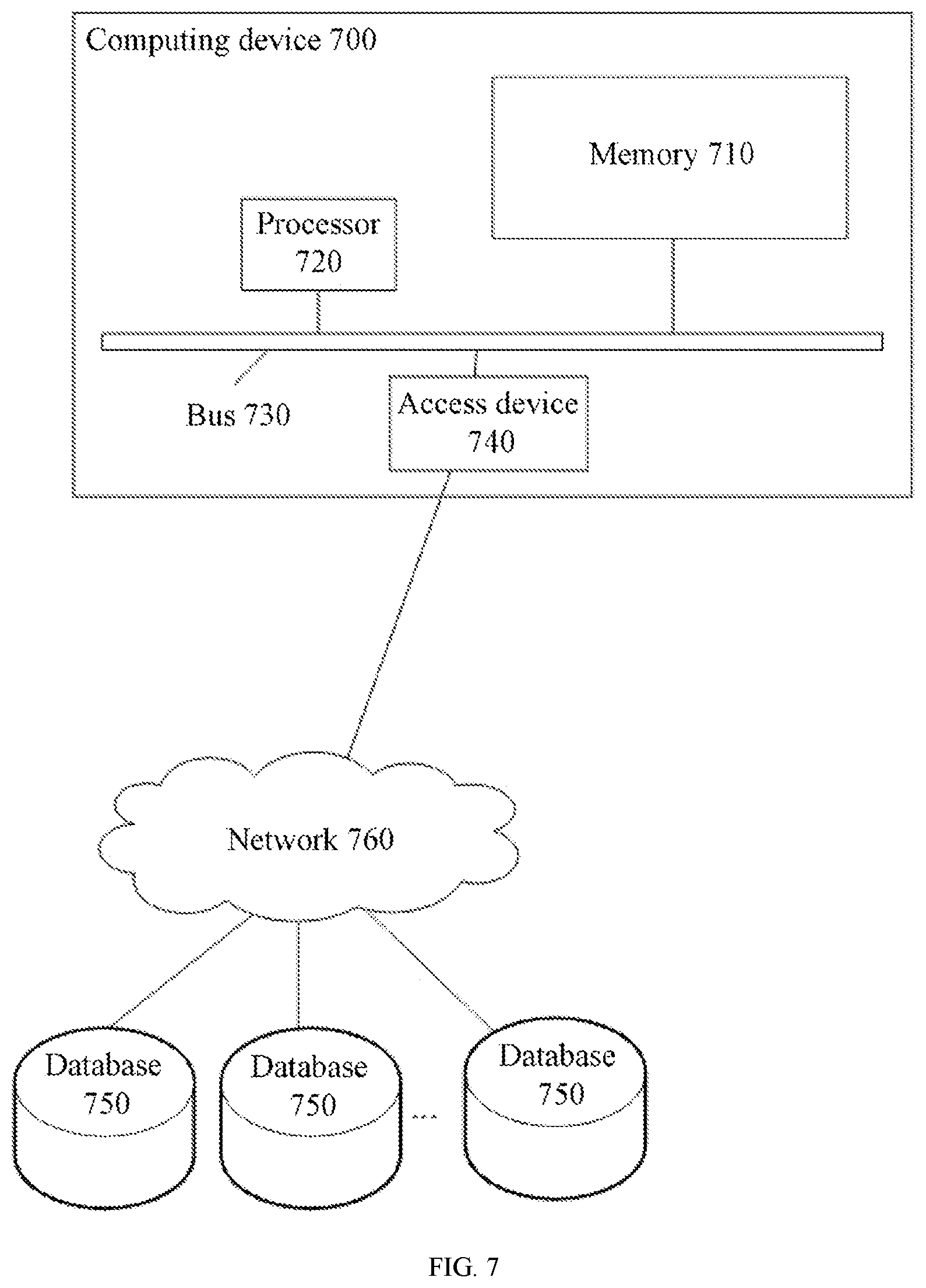 Computing device 700

Memory 710

Processor 720

Bus 730

Access device 740

Network 760

Database 750

Database 750

...

Database 750

FIG. 7